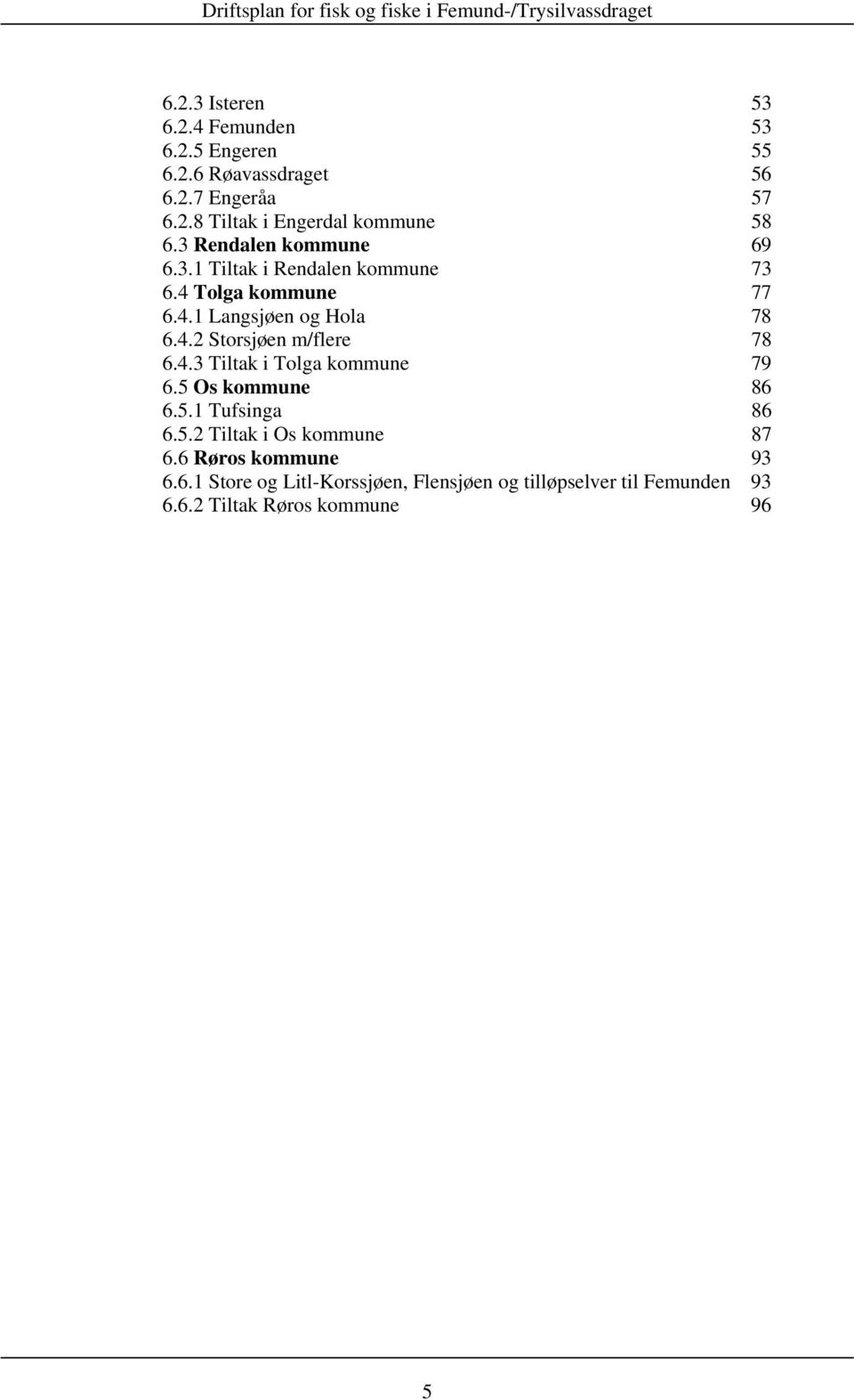 Driftsplan for fisk og fiske i Femund-/Trysilvassdraget

6.2.3 Isteren 53
6.2.4 Femunden 53
6.2.5 Engeren 55
6.2.6 Røavassdraget 56
6.2.7 Engeråa 57
6.2.8 Tiltak i Engerdal kommune 58
6.3 Rendalen kommune 69
6.3.1 Tiltak i Rendalen kommune 73
6.4 Tolga kommune 77
6.4.1 Langsjøen og Hola 78
6.4.2 Storsjøen m/flere 78
6.4.3 Tiltak i Tolga kommune 79
6.5 Os kommune 86
6.5.1 Tufsinga 86
6.5.2 Tiltak i Os kommune 87
6.6 Røros kommune 93
6.6.1 Store og Litl-Korssjøen, Flensjøen og tilløpselver til Femunden 93
6.6.2 Tiltak Røros kommune 96

5